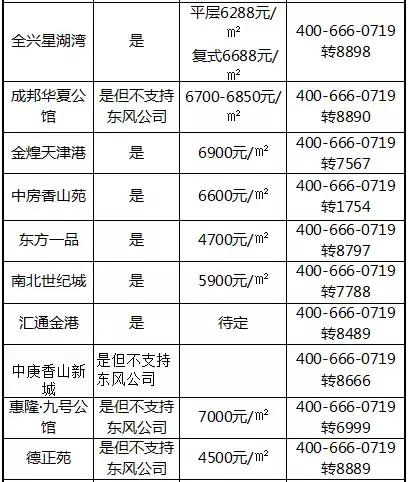 | 全兴星湖湾 | 是 | 平层6288元/㎡ 复式6688元/㎡ | 400-666-0719 转8898 |
|---|---|---|---|
| 成邦华夏公馆 | 是但不支持东风公司 | 6700-6850元/㎡ | 400-666-0719 转8890 |
| 金煌天津港 | 是 | 6900元/㎡ | 400-666-0719 转7567 |
| 中房香山苑 | 是 | 6600元/㎡ | 400-666-0719 转1754 |
| 东方一品 | 是 | 4700元/㎡ | 400-666-0719 转8797 |
| 南北世纪城 | 是 | 5900元/㎡ | 400-666-0719 转7788 |
| 汇通金港 | 是 | 待定 | 400-666-0719 转8489 |
| 中庚香山新城 | 是但不支持东风公司 | | 400-666-0719 转8666 |
| 惠隆·九号公馆 | 是但不支持东风公司 | 7000元/㎡ | 400-666-0719 转6999 |
| 德正苑 | 是但不支持东风公司 | 4500元/㎡ | 400-666-0719 转8889 |